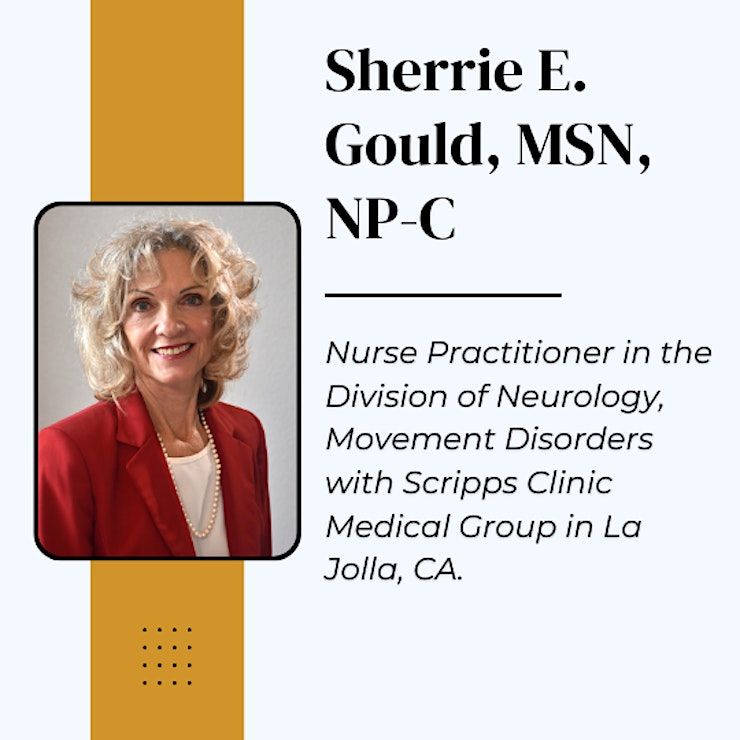 Sherrie E. Gould, MSN, NP-C

Nurse Practitioner in the Division of Neurology, Movement Disorders with Scripps Clinic Medical Group in La Jolla, CA.